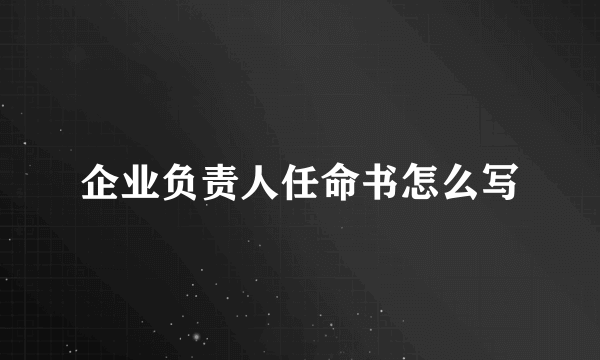 企业负责人任命书怎么写